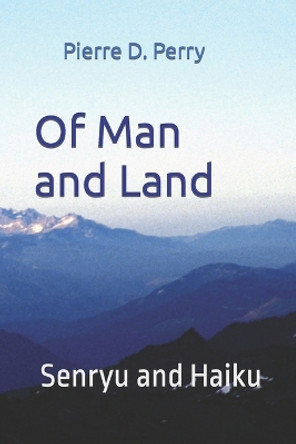 Pierre D. Perry

Of Man and Land

Senryu and Haiku